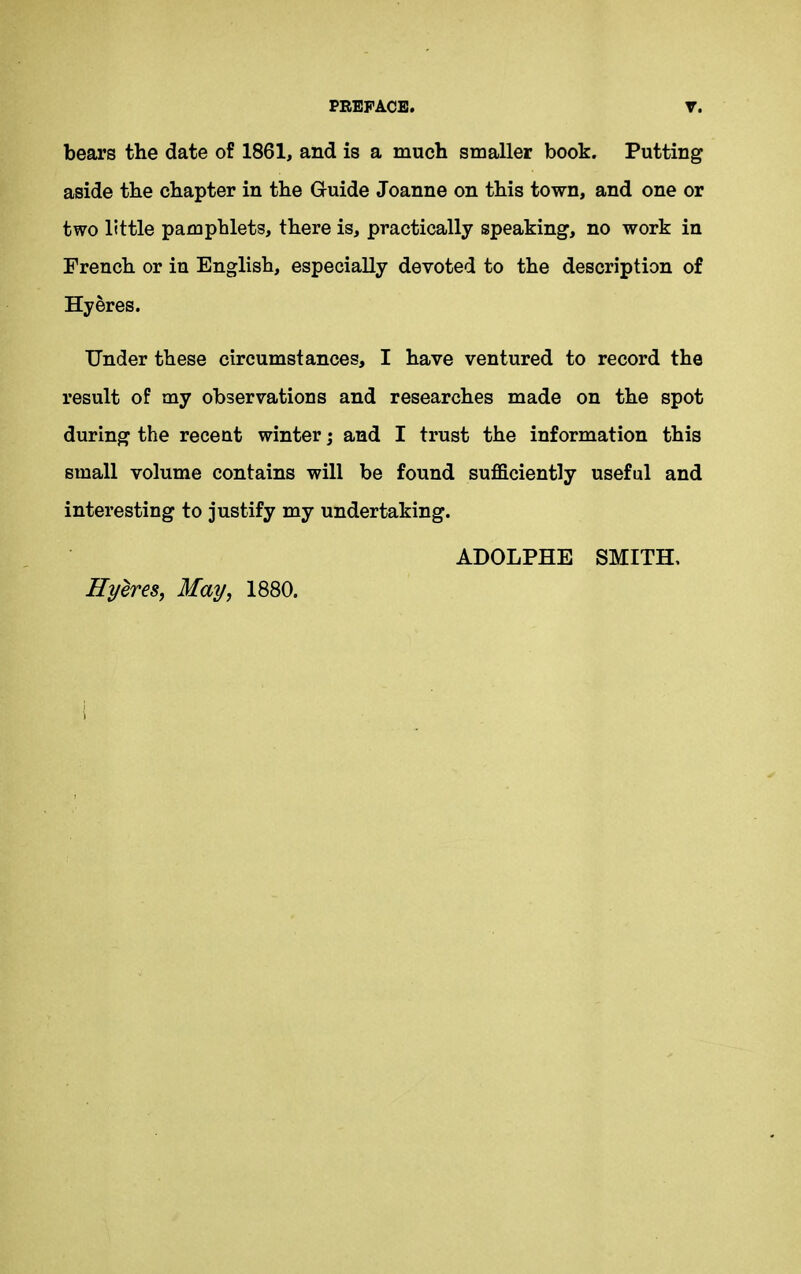 PREFACE. v.

bears the date of 1861, and is a much smaller book. Putting aside the chapter in the Guide Joanne on this town, and one or two little pamphlets, there is, practically speaking, no work in French or in English, especially devoted to the description of Hyères.

Under these circumstances, I have ventured to record the result of my observations and researches made on the spot during the recent winter; and I trust the information this small volume contains will be found sufficiently useful and interesting to justify my undertaking.

ADOLPHE SMITH.

Hyères, May, 1880.